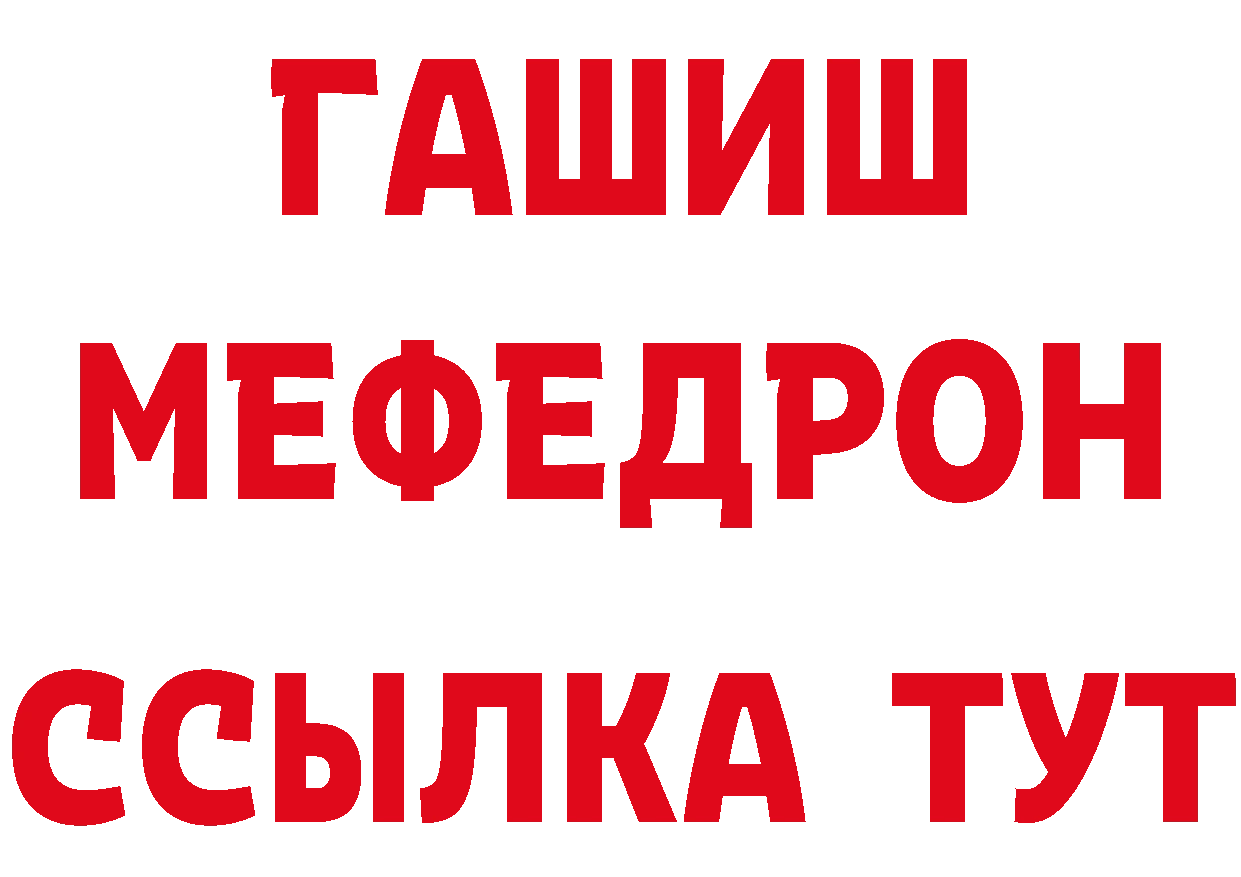 ГАШИШ
МЕФЕДРОН
ССЫЛКА ТУТ